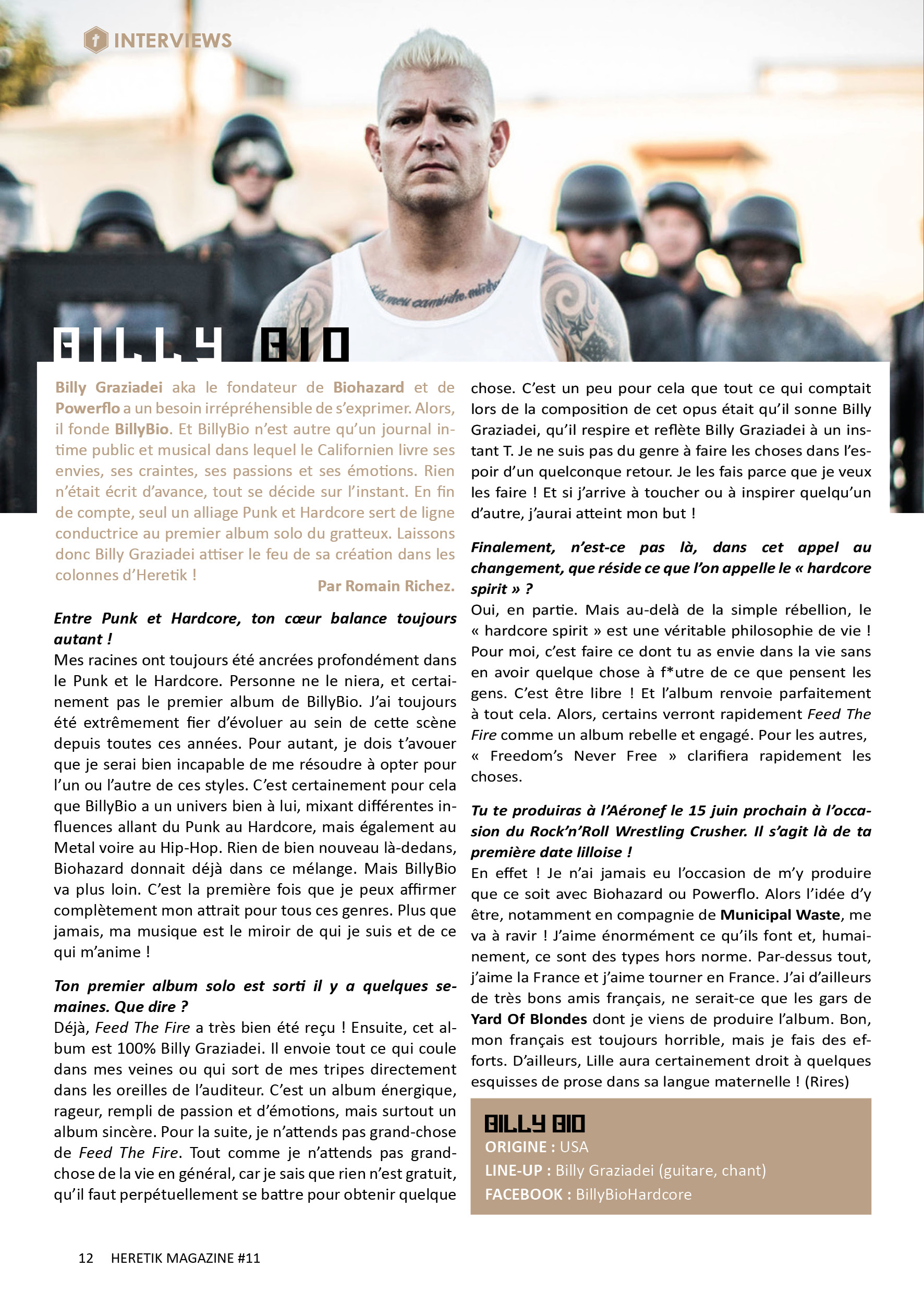 INTERVIEWS

BILLY BIO

Billy Graziadei aka le fondateur de Biohazard et de Powerflo a un besoin irrépréhensible de s'exprimer. Alors, il fonde BillyBio. Et BillyBio n'est autre qu'un journal intime public et musical dans lequel le Californien livre ses envies, ses craintes, ses passions et ses émotions. Rien n'était écrit d'avance, tout se décide sur l'instant. En fin de compte, seul un alliage Punk et Hardcore sert de ligne conductrice au premier album solo du gratteux. Laissons donc Billy Graziadei attiser le feu de sa création dans les colonnes d'Heretik !

Par Romain Richez.

Entre Punk et Hardcore, ton cœur balance toujours autant !
Mes racines ont toujours été ancrées profondément dans le Punk et le Hardcore. Personne ne le niera, et certainement pas le premier album de BillyBio. J'ai toujours été extrêmement fier d'évoluer au sein de cette scène depuis toutes ces années. Pour autant, je dois t'avouer que je serai bien incapable de me résoudre à opter pour l'un ou l'autre de ces styles. C'est certainement pour cela que BillyBio a un univers bien à lui, mixant différentes influences allant du Punk au Hardcore, mais également au Metal voire au Hip-Hop. Rien de bien nouveau là-dedans, Biohazard donnait déjà dans ce mélange. Mais BillyBio va plus loin. C'est la première fois que je peux affirmer complètement mon attrait pour tous ces genres. Plus que jamais, ma musique est le miroir de qui je suis et de ce qui m'anime !

Ton premier album solo est sorti il y a quelques semaines. Que dire ?
Déjà, Feed The Fire a très bien été reçu ! Ensuite, cet album est 100% Billy Graziadei. Il envoie tout ce qui coule dans mes veines ou qui sort de mes tripes directement dans les oreilles de l'auditeur. C'est un album énergique, rageur, rempli de passion et d'émotions, mais surtout un album sincère. Pour la suite, je n'attends pas grand-chose de Feed The Fire. Tout comme je n'attends pas grand-chose de la vie en général, car je sais que rien n'est gratuit, qu'il faut perpétuellement se battre pour obtenir quelque chose. C'est un peu pour cela que tout ce qui comptait lors de la composition de cet opus était qu'il sonne Billy Graziadei, qu'il respire et reflète Billy Graziadei à un instant T. Je ne suis pas du genre à faire les choses dans l'espoir d'un quelconque retour. Je les fais parce que je veux les faire ! Et si j'arrive à toucher ou à inspirer quelqu'un d'autre, j'aurai atteint mon but !

Finalement, n'est-ce pas là, dans cet appel au changement, que réside ce que l'on appelle le « hardcore spirit » ?
Oui, en partie. Mais au-delà de la simple rébellion, le « hardcore spirit » est une véritable philosophie de vie ! Pour moi, c'est faire ce dont tu as envie dans la vie sans en avoir quelque chose à f*utre de ce que pensent les gens. C'est être libre ! Et l'album renvoie parfaitement à tout cela. Alors, certains verront rapidement Feed The Fire comme un album rebelle et engagé. Pour les autres, « Freedom's Never Free » clarifiera rapidement les choses.

Tu te produiras à l'Aéronef le 15 juin prochain à l'occasion du Rock'n'Roll Wrestling Crusher. Il s'agit là de ta première date lilloise !
En effet ! Je n'ai jamais eu l'occasion de m'y produire que ce soit avec Biohazard ou Powerflo. Alors l'idée d'y être, notamment en compagnie de Municipal Waste, me va à ravir ! J'aime énormément ce qu'ils font et, humainement, ce sont des types hors norme. Par-dessus tout, j'aime la France et j'aime tourner en France. J'ai d'ailleurs de très bons amis français, ne serait-ce que les gars de Yard Of Blondes dont je viens de produire l'album. Bon, mon français est toujours horrible, mais je fais des efforts. D'ailleurs, Lille aura certainement droit à quelques esquisses de prose dans sa langue maternelle ! (Rires)

BILLY BIO
ORIGINE : USA
LINE-UP : Billy Graziadei (guitare, chant)
FACEBOOK : BillyBioHardcore

12 HERETIK MAGAZINE #11